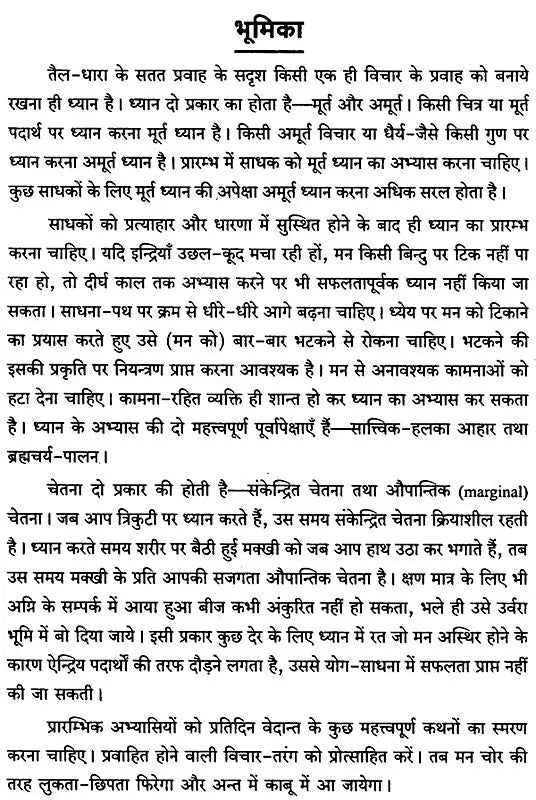 भूमिका

तैल-धारा के सतत प्रवाह के सदृश किसी एक ही विचार के प्रवाह को बनाये रखना ही ध्यान है। ध्यान दो प्रकार का होता है—मूर्त और अमूर्त। किसी चित्र या मूर्त पदार्थ पर ध्यान करना मूर्त ध्यान है। किसी अमूर्त विचार या धैर्य-जैसे किसी गुण पर ध्यान करना अमूर्त ध्यान है। प्रारम्भ में साधक को मूर्त ध्यान का अभ्यास करना चाहिए। कुछ साधकों के लिए मूर्त ध्यान की अपेक्षा अमूर्त ध्यान करना अधिक सरल होता है।

साधकों को प्रत्याहार और धारणा में सुस्थित होने के बाद ही ध्यान का प्रारम्भ करना चाहिए। यदि इन्द्रियाँ उछल-कूद मचा रही हों, मन किसी बिन्दु पर टिक नहीं पा रहा हो, तो दीर्घ काल तक अभ्यास करने पर भी सफलतापूर्वक ध्यान नहीं किया जा सकता। साधना-पथ पर क्रम से धीरे-धीरे आगे बढ़ना चाहिए। ध्येय पर मन को टिकाने का प्रयास करते हुए उसे (मन को) बार-बार भटकने से रोकना चाहिए। भटकने की इसकी प्रकृति पर नियन्त्रण प्राप्त करना आवश्यक है। मन से अनावश्यक कामनाओं को हटा देना चाहिए। कामना-रहित व्यक्ति ही शान्त हो कर ध्यान का अभ्यास कर सकता है। ध्यान के अभ्यास की दो महत्त्वपूर्ण पूर्वापेक्षाएँ हैं—सात्त्विक-हलका आहार तथा ब्रह्मचर्य-पालन।

चेतना दो प्रकार की होती है—संकेन्द्रित चेतना तथा औपान्तिक (marginal) चेतना। जब आप त्रिकुटी पर ध्यान करते हैं, उस समय संकेन्द्रित चेतना क्रियाशील रहती है। ध्यान करते समय शरीर पर बैठी हुई मक्खी को जब आप हाथ उठा कर भगाते हैं, तब उस समय मक्खी के प्रति आपकी सजगता औपान्तिक चेतना है। क्षण मात्र के लिए भी अग्नि के सम्पर्क में आया हुआ बीज कभी अंकुरित नहीं हो सकता, भले ही उसे उर्वरा भूमि में बो दिया जाये। इसी प्रकार कुछ देर के लिए ध्यान में रत जो मन अस्थिर होने के कारण ऐन्द्रिय पदार्थों की तरफ दौड़ने लगता है, उससे योग-साधना में सफलता प्राप्त नहीं की जा सकती।

प्रारम्भिक अभ्यासियों को प्रतिदिन वेदान्त के कुछ महत्त्वपूर्ण कथनों का स्मरण करना चाहिए। प्रवाहित होने वाली विचार-तरंग को प्रोत्साहित करें। तब मन चोर की तरह लुकता-छिपता फिरेगा और अन्त में काबू में आ जायेगा।